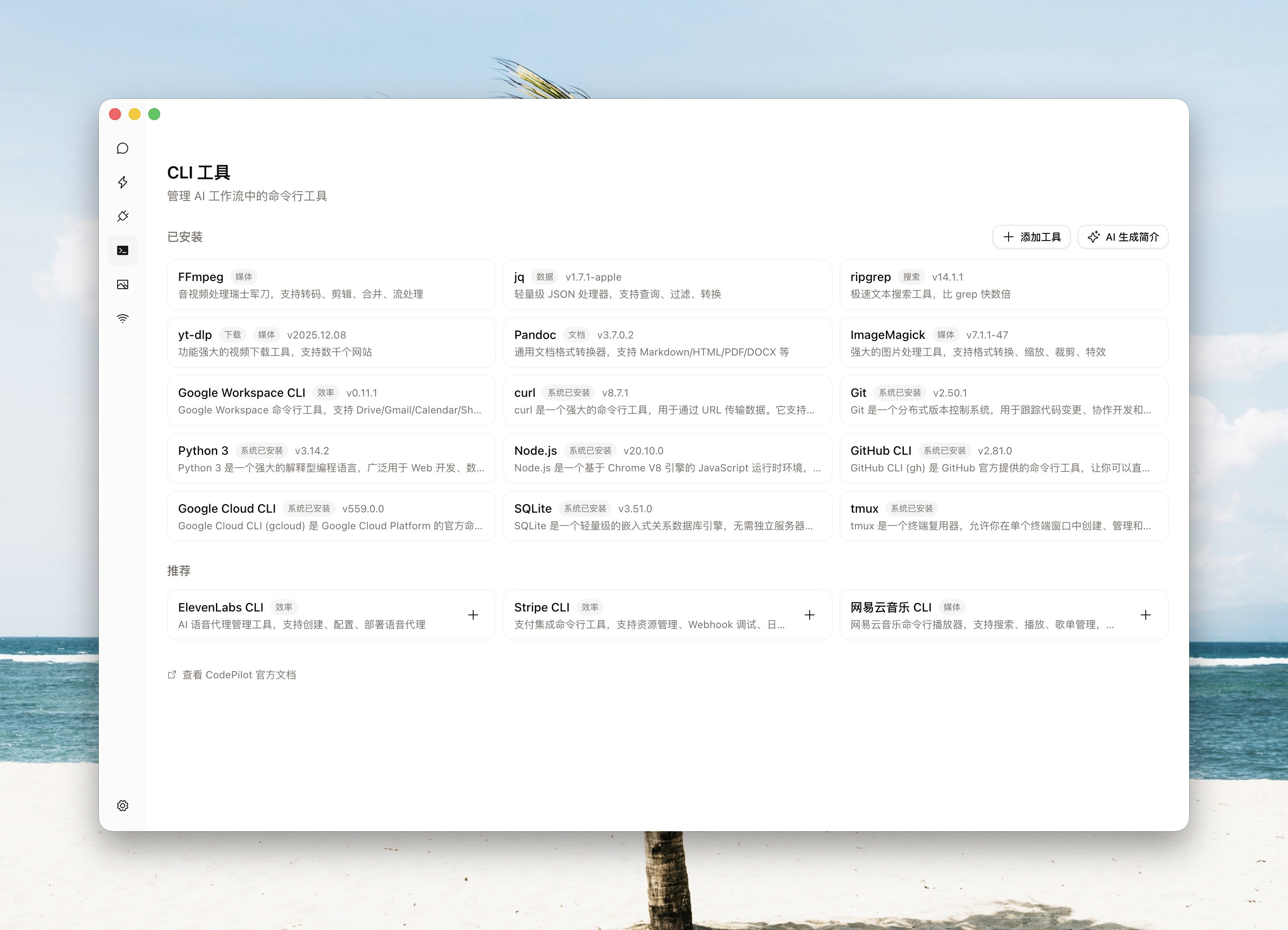 CLI 工具
管理 AI 工作流中的命令行工具

已安装

+ 添加工具
AI 生成简介

FFmpeg 媒体
音视频处理瑞士军刀，支持转码、剪辑、合并、流处理

jq 数据 v1.7.1-apple
轻量级 JSON 处理器，支持查询、过滤、转换

ripgrep 搜索 v14.1.1
极速文本搜索工具，比 grep 快数倍

yt-dlp 下载 媒体 v2025.12.08
功能强大的视频下载工具，支持数千个网站

Pandoc 文档 v3.7.0.2
通用文档格式转换器，支持 Markdown/HTML/PDF/DOCX 等

ImageMagick 媒体 v7.1.1-47
强大的图片处理工具，支持格式转换、缩放、裁剪、特效

Google Workspace CLI 效率 v0.11.1
Google Workspace 命令行工具，支持 Drive/Gmail/Calendar/Sh...

curl 系统已安装 v8.7.1
curl 是一个强大的命令行工具，用于通过 URL 传输数据。它支持...

Git 系统已安装 v2.50.1
Git 是一个分布式版本控制系统，用于跟踪代码变更、协作开发和...

Python 3 系统已安装 v3.14.2
Python 3 是一个强大的解释型编程语言，广泛用于 Web 开发、数...

Node.js 系统已安装 v20.10.0
Node.js 是一个基于 Chrome V8 引擎的 JavaScript 运行时环境，...

GitHub CLI 系统已安装 v2.81.0
GitHub CLI (gh) 是 GitHub 官方提供的命令行工具，让你可以直...

Google Cloud CLI 系统已安装 v559.0.0
Google Cloud CLI (gcloud) 是 Google Cloud Platform 的官方命...

SQLite 系统已安装 v3.51.0
SQLite 是一个轻量级的嵌入式关系数据库引擎，无需独立服务器...

tmux 系统已安装
tmux 是一个终端复用器，允许你在单个终端窗口中创建、管理和...

推荐

ElevenLabs CLI 效率
AI 语音代理管理工具，支持创建、配置、部署语音代理
+

Stripe CLI 效率
支付集成命令行工具，支持资源管理、Webhook 调试、日...
+

网易云音乐 CLI 媒体
网易云音乐命令行播放器，支持搜索、播放、歌单管理，...
+

查看 CodePilot 官方文档